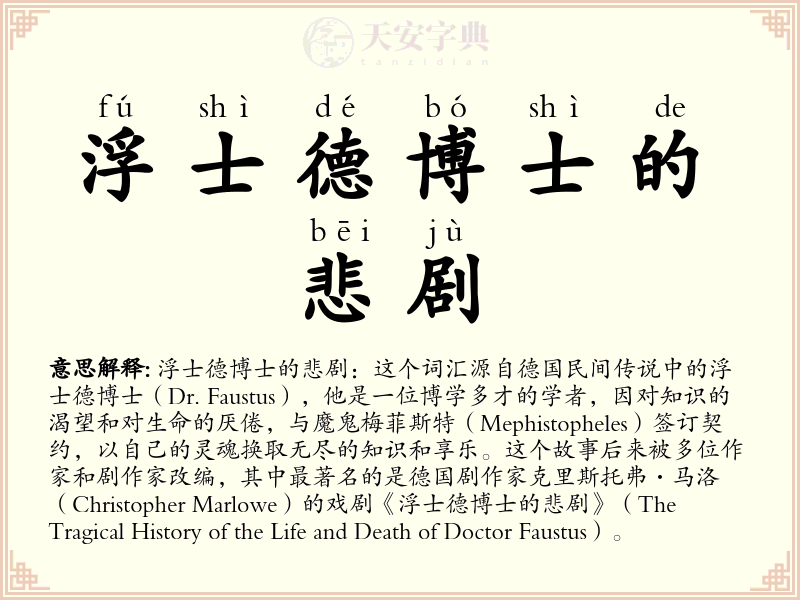 天安字典
tanzidian

fú shì dé bó shì de
浮士德博士的
bēi jù
悲剧

意思解释: 浮士德博士的悲剧：这个词汇源自德国民间传说中的浮士德博士（Dr. Faustus），他是一位博学多才的学者，因对知识的渴望和对生命的厌倦，与魔鬼梅菲斯特（Mephistopheles）签订契约，以自己的灵魂换取无尽的知识和享乐。这个故事后来被多位作家和剧作家改编，其中最著名的是德国剧作家克里斯托弗·马洛（Christopher Marlowe）的戏剧《浮士德博士的悲剧》（The Tragical History of the Life and Death of Doctor Faustus）。